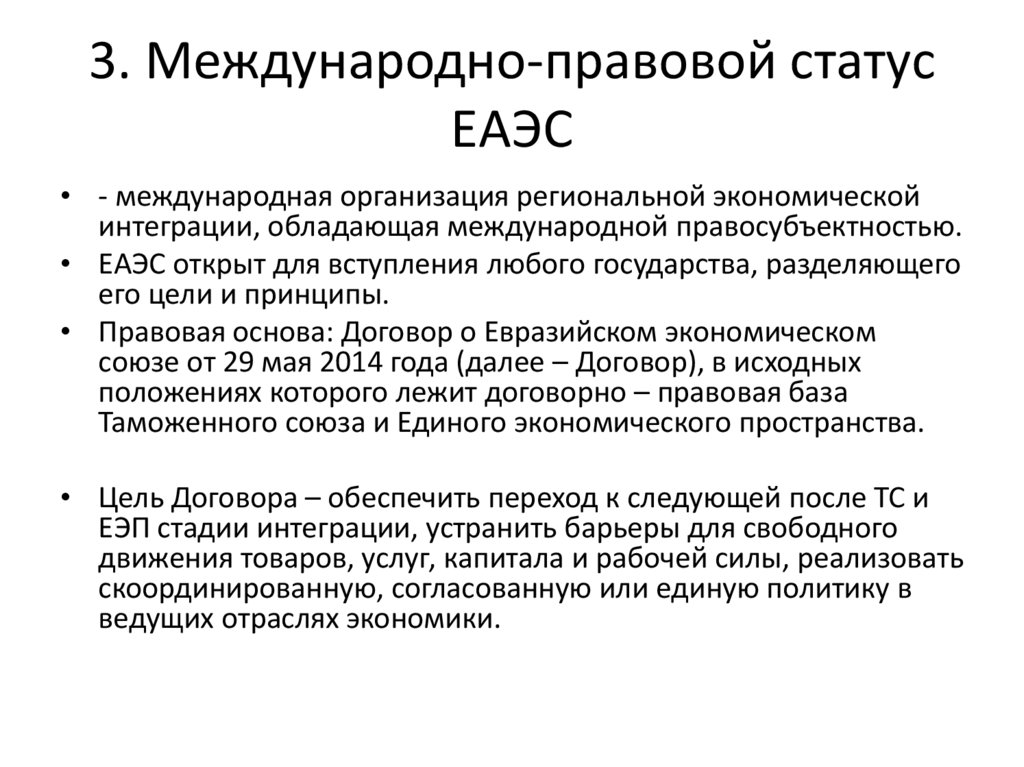 3. Международно-правовой статус ЕАЭС

• - международная организация региональной экономической интеграции, обладающая международной правосубъектностью.

• ЕАЭС открыт для вступления любого государства, разделяющего его цели и принципы.

• Правовая основа: Договор о Евразийском экономическом союзе от 29 мая 2014 года (далее – Договор), в исходных положениях которого лежит договорно – правовая база Таможенного союза и Единого экономического пространства.

• Цель Договора – обеспечить переход к следующей после ТС и ЕЭП стадии интеграции, устранить барьеры для свободного движения товаров, услуг, капитала и рабочей силы, реализовать скоординированную, согласованную или единую политику в ведущих отраслях экономики.